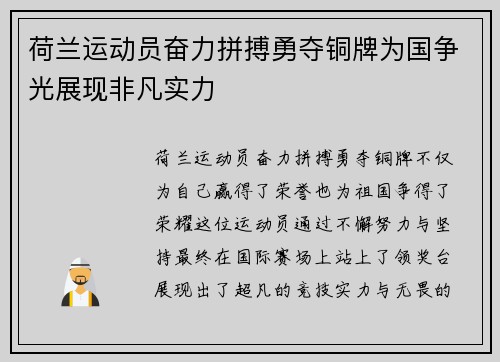 荷兰运动员奋力拼搏勇夺铜牌为国争光展现非凡实力

荷兰运动员奋力拼搏勇夺铜牌不仅为自己赢得了荣誉也为祖国争得了荣耀这位运动员通过不懈努力与坚持最终在国际赛场上站上了领奖台展现出了超凡的竞技实力与无畏的